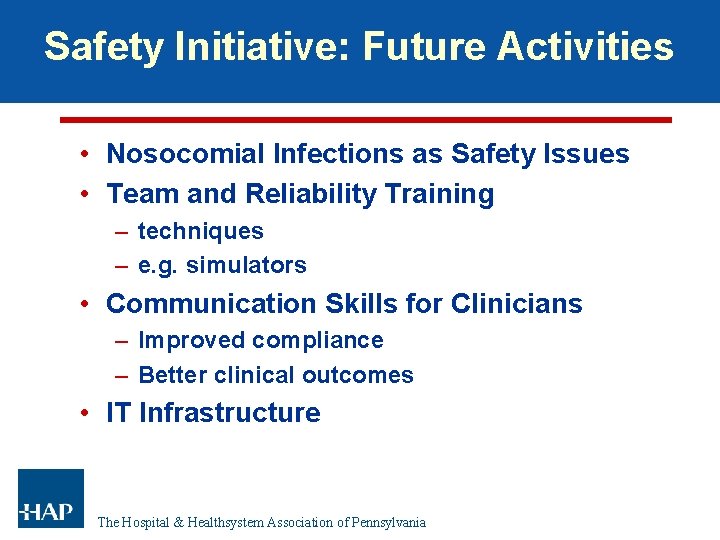 Safety Initiative: Future Activities

• Nosocomial Infections as Safety Issues
• Team and Reliability Training
– techniques
– e.g. simulators
• Communication Skills for Clinicians
– Improved compliance
– Better clinical outcomes
• IT Infrastructure

HAP
The Hospital & Healthsystem Association of Pennsylvania